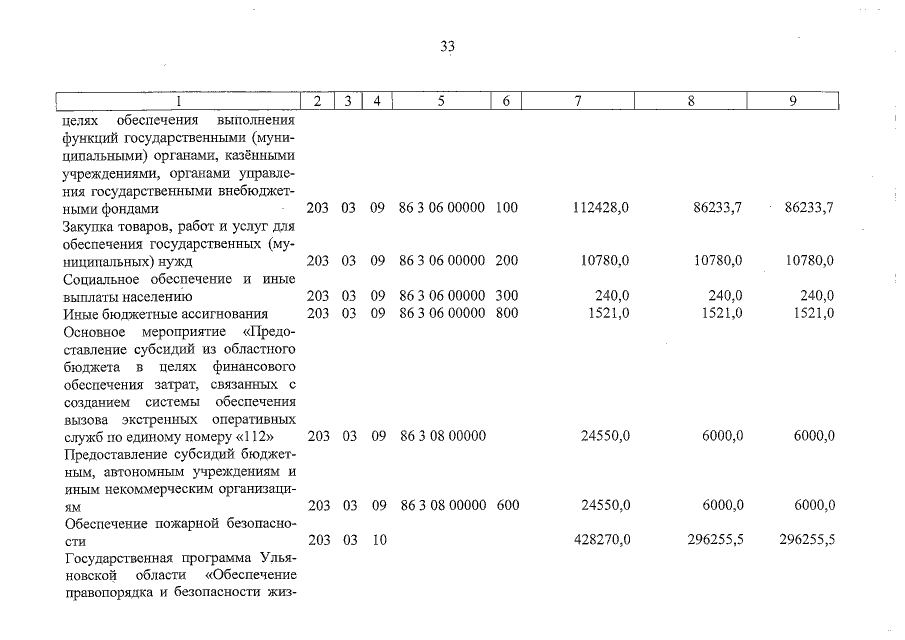 33

| 1 | 2 | 3 | 4 | 5 | 6 | 7 | 8 | 9 |
|---|---|---|---|---|---|---|---|---|
| целях обеспечения выполнения функций государственными (муниципальными) органами, казёнными учреждениями, органами управления государственными внебюджетными фондами | 203 | 03 | 09 | 86 3 06 00000 | 100 | 112428,0 | 86233,7 | 86233,7 |
| Закупка товаров, работ и услуг для обеспечения государственных (муниципальных) нужд | 203 | 03 | 09 | 86 3 06 00000 | 200 | 10780,0 | 10780,0 | 10780,0 |
| Социальное обеспечение и иные выплаты населению | 203 | 03 | 09 | 86 3 06 00000 | 300 | 240,0 | 240,0 | 240,0 |
| Иные бюджетные ассигнования | 203 | 03 | 09 | 86 3 06 00000 | 800 | 1521,0 | 1521,0 | 1521,0 |
| Основное мероприятие «Предоставление субсидий из областного бюджета в целях финансового обеспечения затрат, связанных с созданием системы обеспечения вызова экстренных оперативных служб по единому номеру «112» | 203 | 03 | 09 | 86 3 08 00000 | | 24550,0 | 6000,0 | 6000,0 |
| Предоставление субсидий бюджетным, автономным учреждениям и иным некоммерческим организациям | 203 | 03 | 09 | 86 3 08 00000 | 600 | 24550,0 | 6000,0 | 6000,0 |
| Обеспечение пожарной безопасности | 203 | 03 | 10 | | | 428270,0 | 296255,5 | 296255,5 |
| Государственная программа Ульяновской области «Обеспечение правопорядка и безопасности жиз- | | | | | | | | |